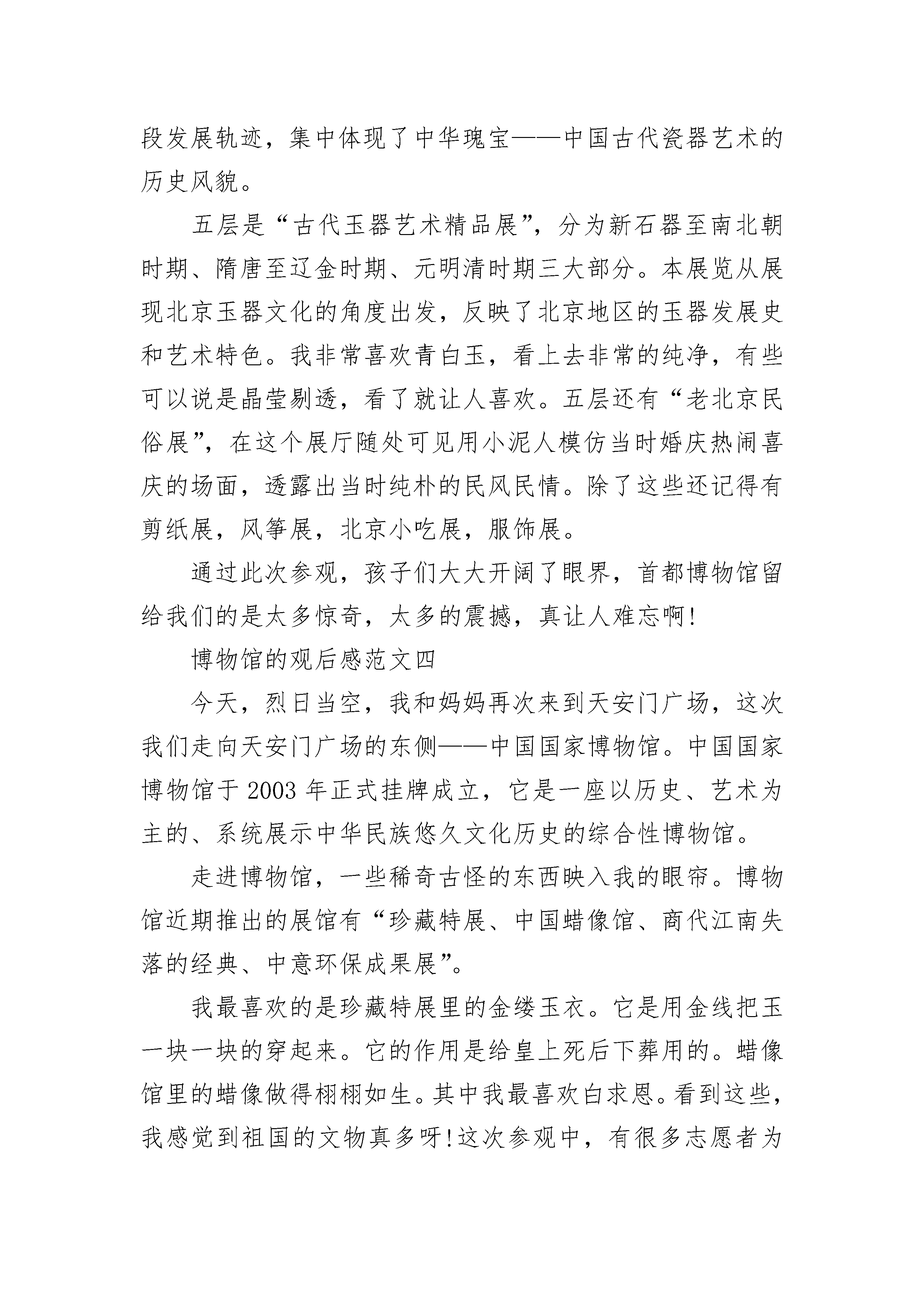 段发展轨迹，集中体现了中华瑰宝——中国古代瓷器艺术的历史风貌。

五层是“古代玉器艺术精品展”，分为新石器至南北朝时期、隋唐至辽金时期、元明清时期三大部分。本展览从展现北京玉器文化的角度出发，反映了北京地区的玉器发展史和艺术特色。我非常喜欢青白玉，看上去非常的纯净，有些可以说是晶莹剔透，看了就让人喜欢。五层还有“老北京民俗展”，在这个展厅随处可见用小泥人模仿当时婚庆热闹喜庆的场面，透露出当时纯朴的民风民情。除了这些还记得有剪纸展，风筝展，北京小吃展，服饰展。

通过此次参观，孩子们大大开阔了眼界，首都博物馆留给我们的是太多惊奇，太多的震撼，真让人难忘啊!

博物馆的观后感范文四

今天，烈日当空，我和妈妈再次来到天安门广场，这次我们走向天安门广场的东侧——中国国家博物馆。中国国家博物馆于 2003 年正式挂牌成立，它是一座以历史、艺术为主的、系统展示中华民族悠久文化历史的综合性博物馆。

走进博物馆，一些稀奇古怪的东西映入我的眼帘。博物馆近期推出的展馆有“珍藏特展、中国蜡像馆、商代江南失落的经典、中意环保成果展”。

我最喜欢的是珍藏特展里的金缕玉衣。它是用金线把玉一块一块的穿起来。它的作用是给皇上死后下葬用的。蜡像馆里的蜡像做得栩栩如生。其中我最喜欢白求恩。看到这些，我感觉到祖国的文物真多呀!这次参观中，有很多志愿者为